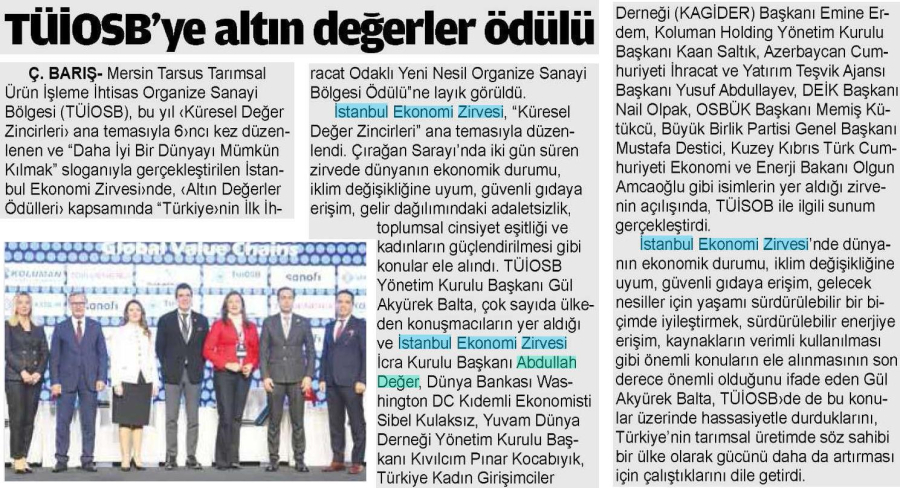 TÜİOSB'ye altın değerler ödülü

Ç. BARIŞ- Mersin Tarsus Tarımsal Ürün İşleme İhtisas Organize Sanayi Bölgesi (TÜİOSB), bu yıl ‹Küresel Değer Zincirleri› ana temasıyla 6›ncı kez düzenlenen ve "Daha İyi Bir Dünyayı Mümkün Kılmak" sloganıyla gerçekleştirilen İstanbul Ekonomi Zirvesi›nde, ‹Altın Değerler Ödülleri› kapsamında "Türkiye›nin İlk İhracat Odaklı Yeni Nesil Organize Sanayi Bölgesi Ödülü"ne layık görüldü.

İstanbul Ekonomi Zirvesi, "Küresel Değer Zincirleri" ana temasıyla düzenlendi. Çırağan Sarayı'nda iki gün süren zirvede dünyanın ekonomik durumu, iklim değişikliğine uyum, güvenli gıdaya erişim, gelir dağılımındaki adaletsizlik, toplumsal cinsiyet eşitliği ve kadınların güçlendirilmesi gibi konular ele alındı. TÜİOSB Yönetim Kurulu Başkanı Gül Akyürek Balta, çok sayıda ülkeden konuşmacıların yer aldığı ve İstanbul Ekonomi Zirvesi İcra Kurulu Başkanı Abdullah Değer, Dünya Bankası Washington DC Kıdemli Ekonomisti Sibel Kulaksız, Yuvam Dünya Derneği Yönetim Kurulu Başkanı Kıvılcım Pınar Kocabıyık, Türkiye Kadın Girişimciler Derneği (KAGİDER) Başkanı Emine Erdem, Koluman Holding Yönetim Kurulu Başkanı Kaan Saltık, Azerbaycan Cumhuriyeti İhracat ve Yatırım Teşvik Ajansı Başkanı Yusuf Abdullayev, DEİK Başkanı Nail Olpak, OSBÜK Başkanı Memiş Kütükcü, Büyük Birlik Partisi Genel Başkanı Mustafa Destici, Kuzey Kıbrıs Türk Cumhuriyeti Ekonomi ve Enerji Bakanı Olgun Amcaoğlu gibi isimlerin yer aldığı zirvenin açılışında, TÜİSOB ile ilgili sunum gerçekleştirdi.

İstanbul Ekonomi Zirvesi'nde dünyanın ekonomik durumu, iklim değişikliğine uyum, güvenli gıdaya erişim, gelecek nesiller için yaşamı sürdürülebilir bir biçimde iyileştirmek, sürdürülebilir enerjiye erişim, kaynakların verimli kullanılması gibi önemli konuların ele alınmasının son derece önemli olduğunu ifade eden Gül Akyürek Balta, TÜİOSB›de de bu konular üzerinde hassasiyetle durduklarını, Türkiye'nin tarımsal üretimde söz sahibi bir ülke olarak gücünü daha da artırması için çalıştıklarını dile getirdi.

Global Value Chains
KOLUMAN
TÜİOSB
sanofi